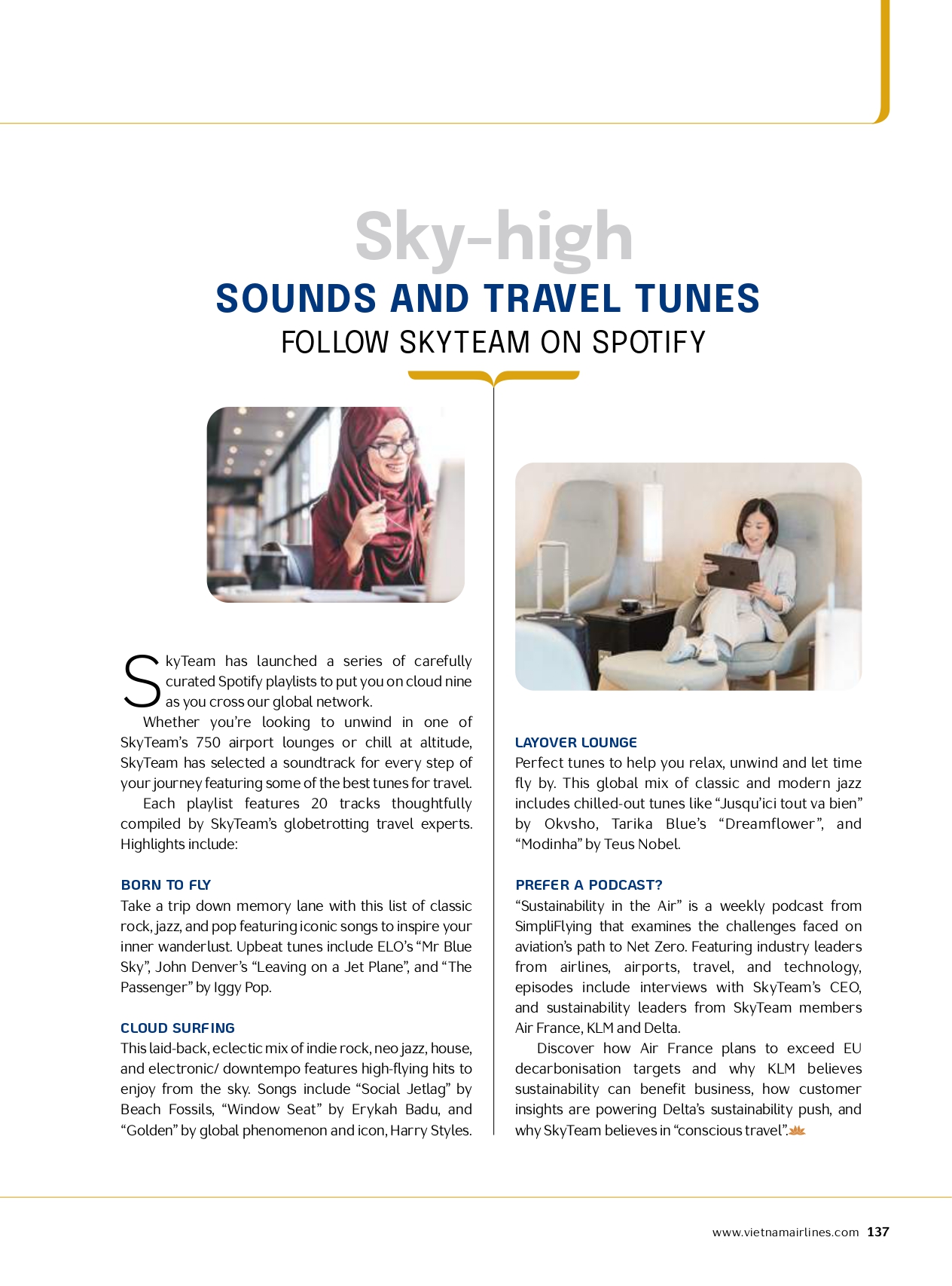 Sky-high
SOUNDS AND TRAVEL TUNES
FOLLOW SKYTEAM ON SPOTIFY

SkyTeam has launched a series of carefully curated Spotify playlists to put you on cloud nine as you cross our global network.

Whether you're looking to unwind in one of SkyTeam's 750 airport lounges or chill at altitude, SkyTeam has selected a soundtrack for every step of your journey featuring some of the best tunes for travel.

Each playlist features 20 tracks thoughtfully compiled by SkyTeam's globetrotting travel experts. Highlights include:

BORN TO FLY
Take a trip down memory lane with this list of classic rock, jazz, and pop featuring iconic songs to inspire your inner wanderlust. Upbeat tunes include ELO's "Mr Blue Sky", John Denver's "Leaving on a Jet Plane", and "The Passenger" by Iggy Pop.

CLOUD SURFING
This laid-back, eclectic mix of indie rock, neo jazz, house, and electronic/ downtempo features high-flying hits to enjoy from the sky. Songs include "Social Jetlag" by Beach Fossils, "Window Seat" by Erykah Badu, and "Golden" by global phenomenon and icon, Harry Styles.

LAYOVER LOUNGE
Perfect tunes to help you relax, unwind and let time fly by. This global mix of classic and modern jazz includes chilled-out tunes like "Jusqu'ici tout va bien" by Okvsho, Tarika Blue's "Dreamflower", and "Modinha" by Teus Nobel.

PREFER A PODCAST?
"Sustainability in the Air" is a weekly podcast from SimpliFlying that examines the challenges faced on aviation's path to Net Zero. Featuring industry leaders from airlines, airports, travel, and technology, episodes include interviews with SkyTeam's CEO, and sustainability leaders from SkyTeam members Air France, KLM and Delta.

Discover how Air France plans to exceed EU decarbonisation targets and why KLM believes sustainability can benefit business, how customer insights are powering Delta's sustainability push, and why SkyTeam believes in "conscious travel".

www.vietnamairlines.com 137